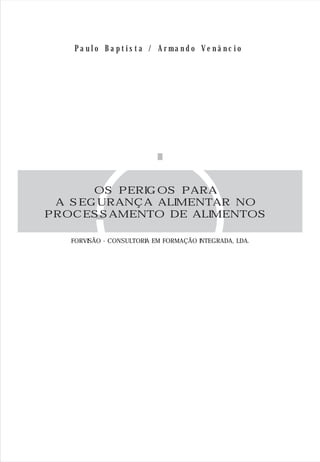 Paulo Baptista / Armando Venâncio

II

OS PERIGOS PARA
A SEGURANÇA ALIMENTAR NO
PROCESSAMENTO DE ALIMENTOS

FORVISÃO - CONSULTORIA EM FORMAÇÃO INTEGRADA, LDA.